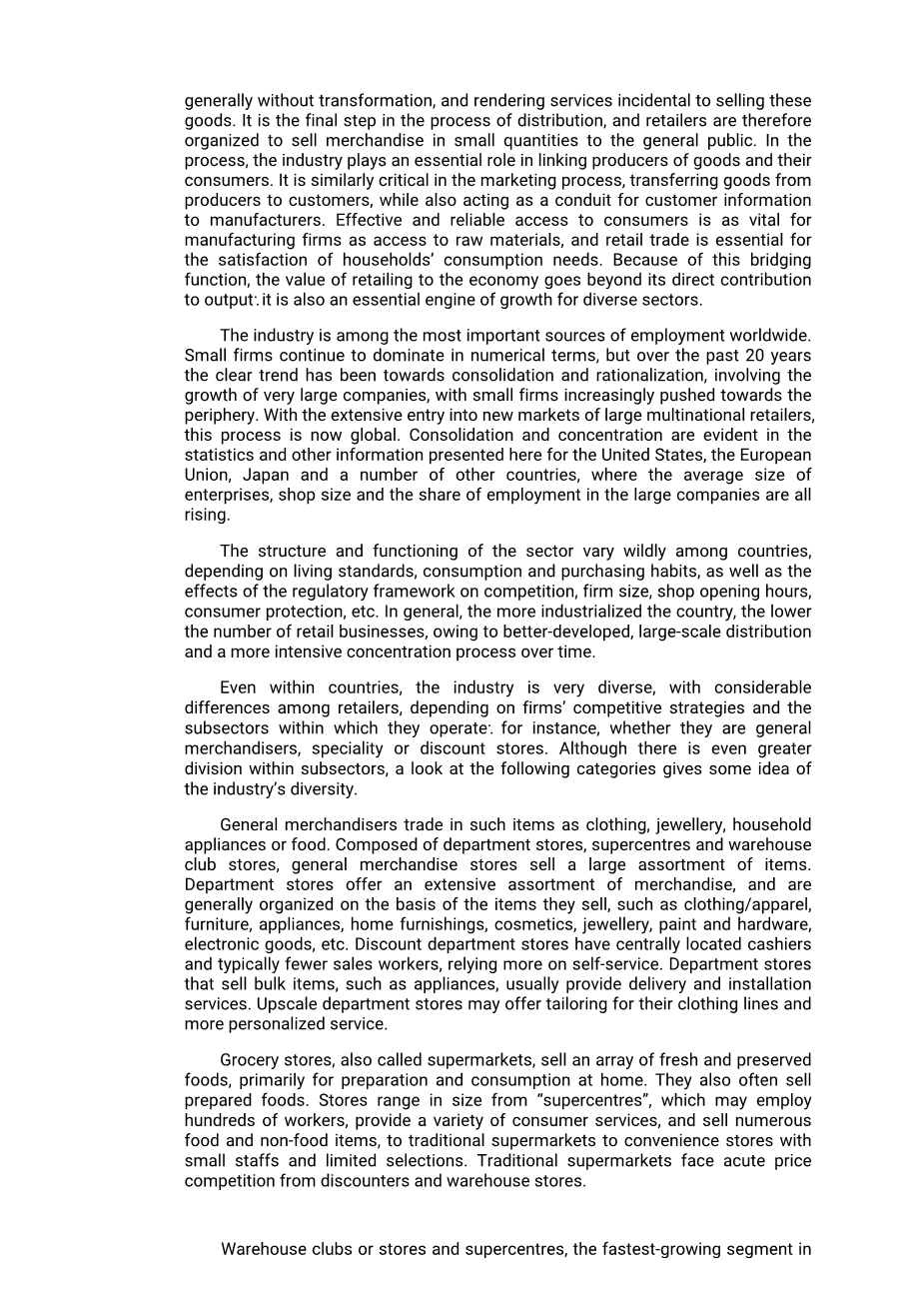 generally without transformation, and rendering services incidental to selling these goods. It is the final step in the process of distribution, and retailers are therefore organized to sell merchandise in small quantities to the general public. In the process, the industry plays an essential role in linking producers of goods and their consumers. It is similarly critical in the marketing process, transferring goods from producers to customers, while also acting as a conduit for customer information to manufacturers. Effective and reliable access to consumers is as vital for manufacturing firms as access to raw materials, and retail trade is essential for the satisfaction of households' consumption needs. Because of this bridging function, the value of retailing to the economy goes beyond its direct contribution to output: it is also an essential engine of growth for diverse sectors.

The industry is among the most important sources of employment worldwide. Small firms continue to dominate in numerical terms, but over the past 20 years the clear trend has been towards consolidation and rationalization, involving the growth of very large companies, with small firms increasingly pushed towards the periphery. With the extensive entry into new markets of large multinational retailers, this process is now global. Consolidation and concentration are evident in the statistics and other information presented here for the United States, the European Union, Japan and a number of other countries, where the average size of enterprises, shop size and the share of employment in the large companies are all rising.

The structure and functioning of the sector vary wildly among countries, depending on living standards, consumption and purchasing habits, as well as the effects of the regulatory framework on competition, firm size, shop opening hours, consumer protection, etc. In general, the more industrialized the country, the lower the number of retail businesses, owing to better-developed, large-scale distribution and a more intensive concentration process over time.

Even within countries, the industry is very diverse, with considerable differences among retailers, depending on firms' competitive strategies and the subsectors within which they operate: for instance, whether they are general merchandisers, speciality or discount stores. Although there is even greater division within subsectors, a look at the following categories gives some idea of the industry's diversity.

General merchandisers trade in such items as clothing, jewellery, household appliances or food. Composed of department stores, supercentres and warehouse club stores, general merchandise stores sell a large assortment of items. Department stores offer an extensive assortment of merchandise, and are generally organized on the basis of the items they sell, such as clothing/apparel, furniture, appliances, home furnishings, cosmetics, jewellery, paint and hardware, electronic goods, etc. Discount department stores have centrally located cashiers and typically fewer sales workers, relying more on self-service. Department stores that sell bulk items, such as appliances, usually provide delivery and installation services. Upscale department stores may offer tailoring for their clothing lines and more personalized service.

Grocery stores, also called supermarkets, sell an array of fresh and preserved foods, primarily for preparation and consumption at home. They also often sell prepared foods. Stores range in size from "supercentres", which may employ hundreds of workers, provide a variety of consumer services, and sell numerous food and non-food items, to traditional supermarkets to convenience stores with small staffs and limited selections. Traditional supermarkets face acute price competition from discounters and warehouse stores.

Warehouse clubs or stores and supercentres, the fastest-growing segment in